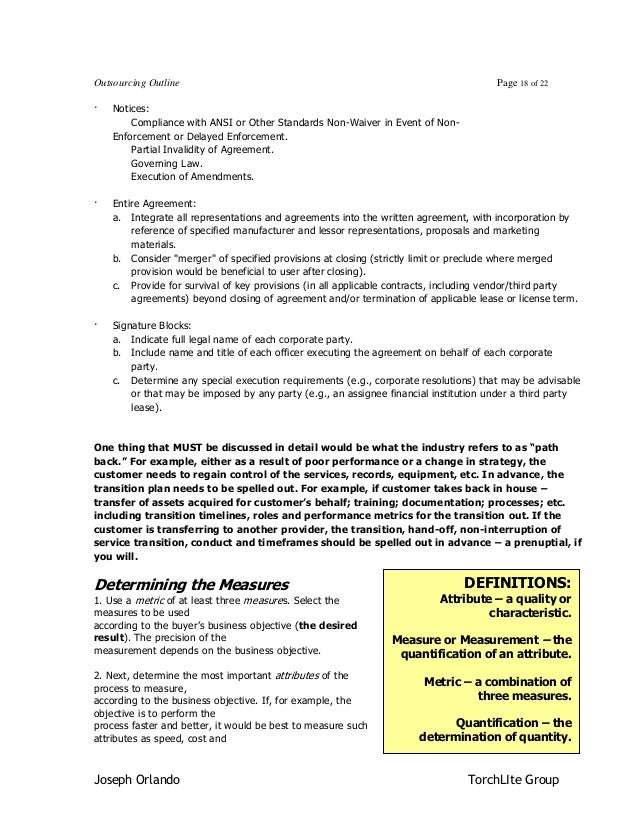 Outsourcing Outline Page 18 of 22

· Notices:
Compliance with ANSI or Other Standards Non-Waiver in Event of Non-Enforcement or Delayed Enforcement.
Partial Invalidity of Agreement.
Governing Law.
Execution of Amendments.

· Entire Agreement:
a. Integrate all representations and agreements into the written agreement, with incorporation by reference of specified manufacturer and lessor representations, proposals and marketing materials.
b. Consider "merger" of specified provisions at closing (strictly limit or preclude where merged provision would be beneficial to user after closing).
c. Provide for survival of key provisions (in all applicable contracts, including vendor/third party agreements) beyond closing of agreement and/or termination of applicable lease or license term.

· Signature Blocks:
a. Indicate full legal name of each corporate party.
b. Include name and title of each officer executing the agreement on behalf of each corporate party.
c. Determine any special execution requirements (e.g., corporate resolutions) that may be advisable or that may be imposed by any party (e.g., an assignee financial institution under a third party lease).

One thing that MUST be discussed in detail would be what the industry refers to as "path back." For example, either as a result of poor performance or a change in strategy, the customer needs to regain control of the services, records, equipment, etc. In advance, the transition plan needs to be spelled out. For example, if customer takes back in house – transfer of assets acquired for customer's behalf; training; documentation; processes; etc. including transition timelines, roles and performance metrics for the transition out. If the customer is transferring to another provider, the transition, hand-off, non-interruption of service transition, conduct and timeframes should be spelled out in advance – a prenuptial, if you will.

Determining the Measures
1. Use a metric of at least three measures. Select the measures to be used according to the buyer's business objective (the desired result). The precision of the measurement depends on the business objective.

2. Next, determine the most important attributes of the process to measure, according to the business objective. If, for example, the objective is to perform the process faster and better, it would be best to measure such attributes as speed, cost and

DEFINITIONS:
Attribute – a quality or characteristic.

Measure or Measurement – the quantification of an attribute.

Metric – a combination of three measures.

Quantification – the determination of quantity.

Joseph Orlando TorchLIte Group